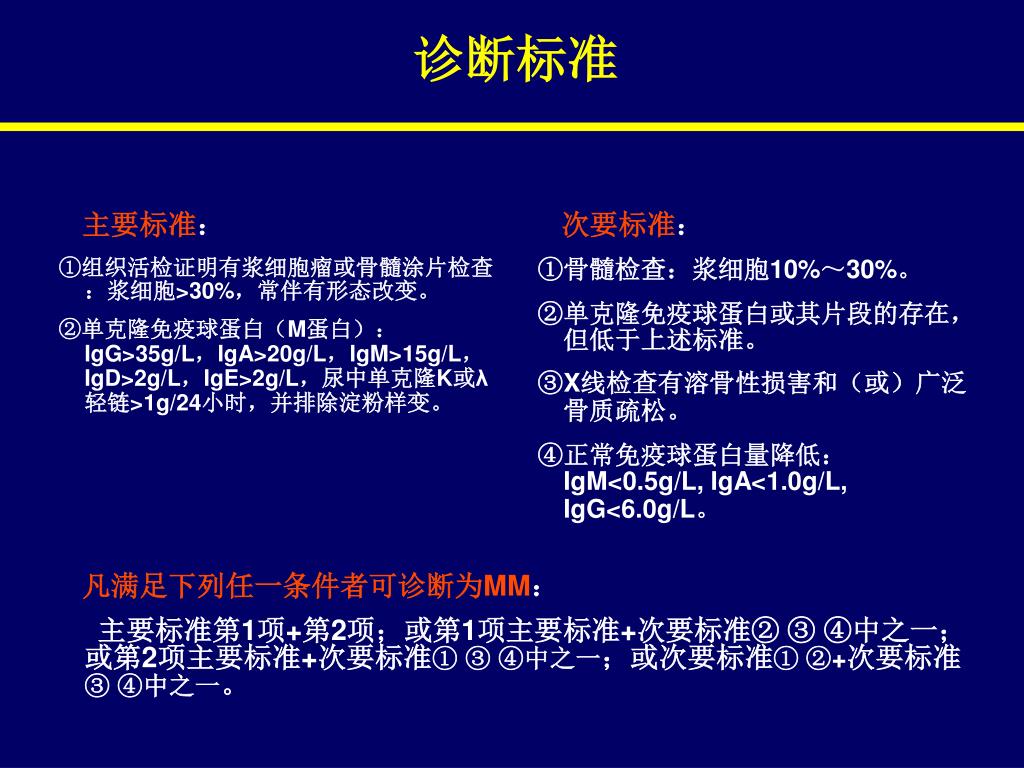 诊断标准

主要标准：

①组织活检证明有浆细胞瘤或骨髓涂片检查：浆细胞>30%，常伴有形态改变。

②单克隆免疫球蛋白（M蛋白）：IgG>35g/L，IgA>20g/L，IgM>15g/L，IgD>2g/L，IgE>2g/L，尿中单克隆K或λ轻链>1g/24小时，并排除淀粉样变。

次要标准：

①骨髓检查：浆细胞10%～30%。

②单克隆免疫球蛋白或其片段的存在，但低于上述标准。

③X线检查有溶骨性损害和（或）广泛骨质疏松。

④正常免疫球蛋白量降低：IgM<0.5g/L, IgA<1.0g/L, IgG<6.0g/L。

凡满足下列任一条件者可诊断为MM：

主要标准第1项+第2项；或第1项主要标准+次要标准② ③ ④中之一；或第2项主要标准+次要标准① ③ ④中之一；或次要标准① ②+次要标准③ ④中之一。